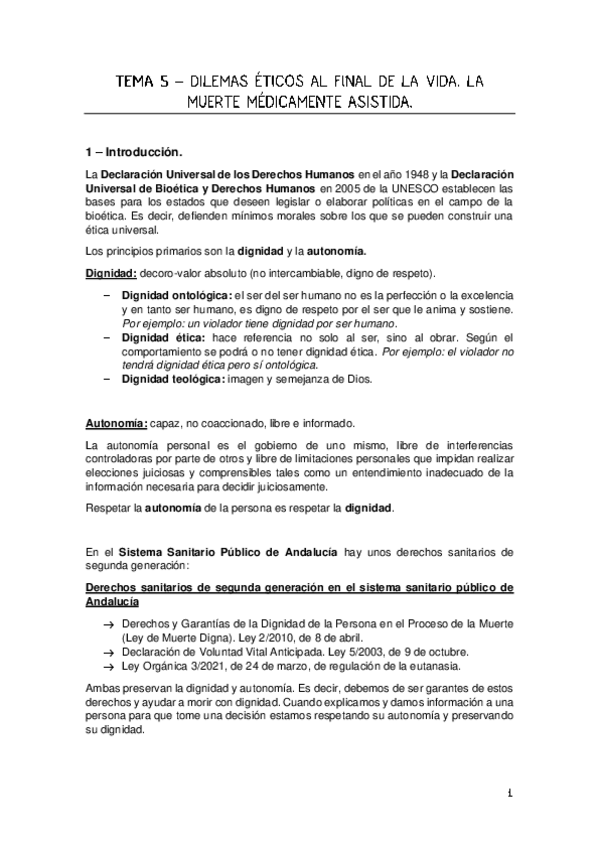 TEMA 5 – DILEMAS ÉTICOS AL FINAL DE LA VIDA. LA MUERTE MÉDICAMENTE ASISTIDA.

1 – Introducción.

La Declaración Universal de los Derechos Humanos en el año 1948 y la Declaración Universal de Bioética y Derechos Humanos en 2005 de la UNESCO establecen las bases para los estados que deseen legislar o elaborar políticas en el campo de la bioética. Es decir, defienden mínimos morales sobre los que se pueden construir una ética universal.

Los principios primarios son la dignidad y la autonomía.

Dignidad: decoro-valor absoluto (no intercambiable, digno de respeto).

– Dignidad ontológica: el ser del ser humano no es la perfección o la excelencia y en tanto ser humano, es digno de respeto por el ser que le anima y sostiene. Por ejemplo: un violador tiene dignidad por ser humano.
– Dignidad ética: hace referencia no solo al ser, sino al obrar. Según el comportamiento se podrá o no tener dignidad ética. Por ejemplo: el violador no tendrá dignidad ética pero sí ontológica.
– Dignidad teológica: imagen y semejanza de Dios.

Autonomía: capaz, no coaccionado, libre e informado.

La autonomía personal es el gobierno de uno mismo, libre de interferencias controladoras por parte de otros y libre de limitaciones personales que impidan realizar elecciones juiciosas y comprensibles tales como un entendimiento inadecuado de la información necesaria para decidir juiciosamente.

Respetar la autonomía de la persona es respetar la dignidad.

En el Sistema Sanitario Público de Andalucía hay unos derechos sanitarios de segunda generación:

Derechos sanitarios de segunda generación en el sistema sanitario público de Andalucía

→ Derechos y Garantías de la Dignidad de la Persona en el Proceso de la Muerte (Ley de Muerte Digna). Ley 2/2010, de 8 de abril.
→ Declaración de Voluntad Vital Anticipada. Ley 5/2003, de 9 de octubre.
→ Ley Orgánica 3/2021, de 24 de marzo, de regulación de la eutanasia.

Ambas preservan la dignidad y autonomía. Es decir, debemos de ser garantes de estos derechos y ayudar a morir con dignidad. Cuando explicamos y damos información a una persona para que tome una decisión estamos respetando su autonomía y preservando su dignidad.

1